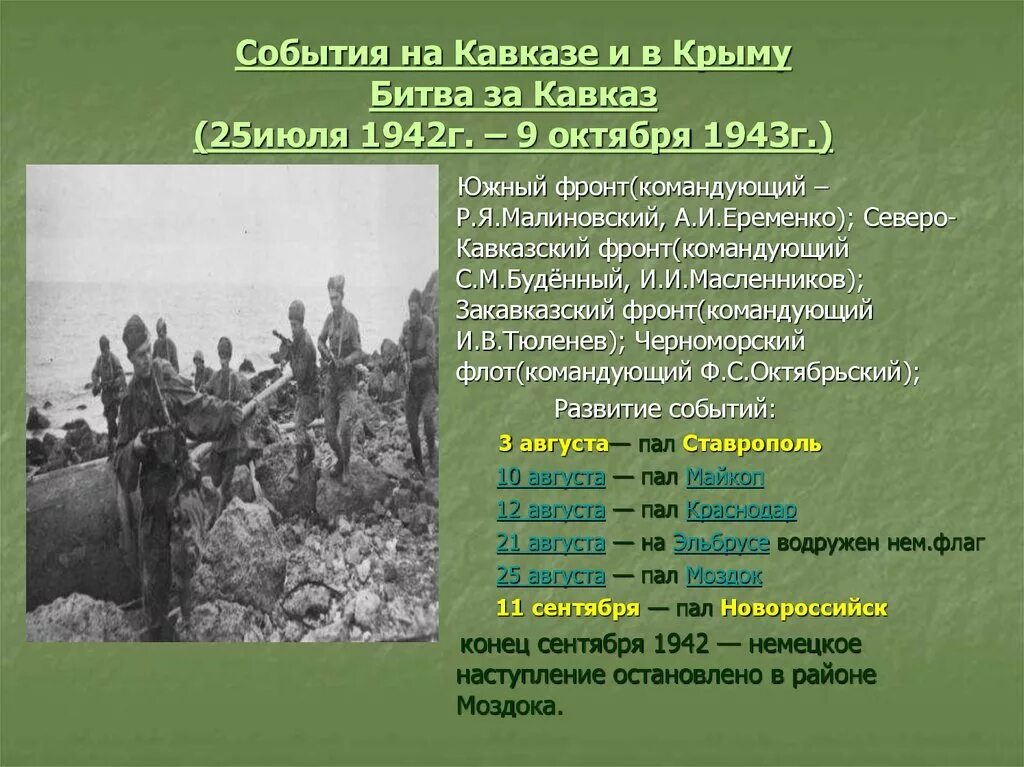 События на Кавказе и в Крыму
Битва за Кавказ
(25июля 1942г. – 9 октября 1943г.)

Южный фронт(командующий – Р.Я.Малиновский, А.И.Еременко); Северо-Кавказский фронт(командующий С.М.Будённый, И.И.Масленников); Закавказский фронт(командующий И.В.Тюленев); Черноморский флот(командующий Ф.С.Октябрьский);

Развитие событий:

3 августа— пал Ставрополь

10 августа — пал Майкоп

12 августа — пал Краснодар

21 августа — на Эльбрусе водружен нем.флаг

25 августа — пал Моздок

11 сентября — пал Новороссийск

конец сентября 1942 — немецкое наступление остановлено в районе Моздока.